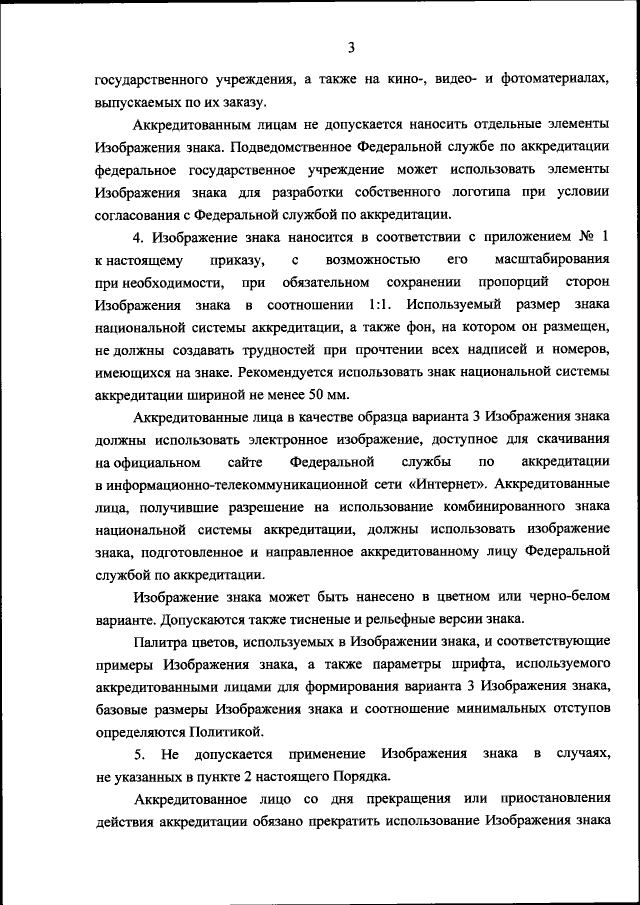 3

государственного учреждения, а также на кино-, видео- и фотоматериалах, выпускаемых по их заказу.

Аккредитованным лицам не допускается наносить отдельные элементы Изображения знака. Подведомственное Федеральной службе по аккредитации федеральное государственное учреждение может использовать элементы Изображения знака для разработки собственного логотипа при условии согласования с Федеральной службой по аккредитации.

4. Изображение знака наносится в соответствии с приложением № 1 к настоящему приказу, с возможностью его масштабирования при необходимости, при обязательном сохранении пропорций сторон Изображения знака в соотношении 1:1. Используемый размер знака национальной системы аккредитации, а также фон, на котором он размещен, не должны создавать трудностей при прочтении всех надписей и номеров, имеющихся на знаке. Рекомендуется использовать знак национальной системы аккредитации шириной не менее 50 мм.

Аккредитованные лица в качестве образца варианта 3 Изображения знака должны использовать электронное изображение, доступное для скачивания на официальном сайте Федеральной службы по аккредитации в информационно-телекоммуникационной сети «Интернет». Аккредитованные лица, получившие разрешение на использование комбинированного знака национальной системы аккредитации, должны использовать изображение знака, подготовленное и направленное аккредитованному лицу Федеральной службой по аккредитации.

Изображение знака может быть нанесено в цветном или черно-белом варианте. Допускаются также тисненые и рельефные версии знака.

Палитра цветов, используемых в Изображении знака, и соответствующие примеры Изображения знака, а также параметры шрифта, используемого аккредитованными лицами для формирования варианта 3 Изображения знака, базовые размеры Изображения знака и соотношение минимальных отступов определяются Политикой.

5. Не допускается применение Изображения знака в случаях, не указанных в пункте 2 настоящего Порядка.

Аккредитованное лицо со дня прекращения или приостановления действия аккредитации обязано прекратить использование Изображения знака